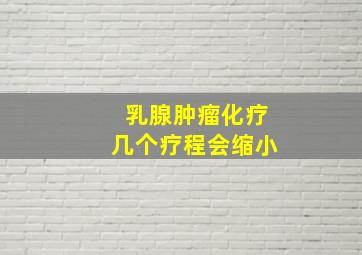 乳腺肿瘤化疗
几个疗程会缩小